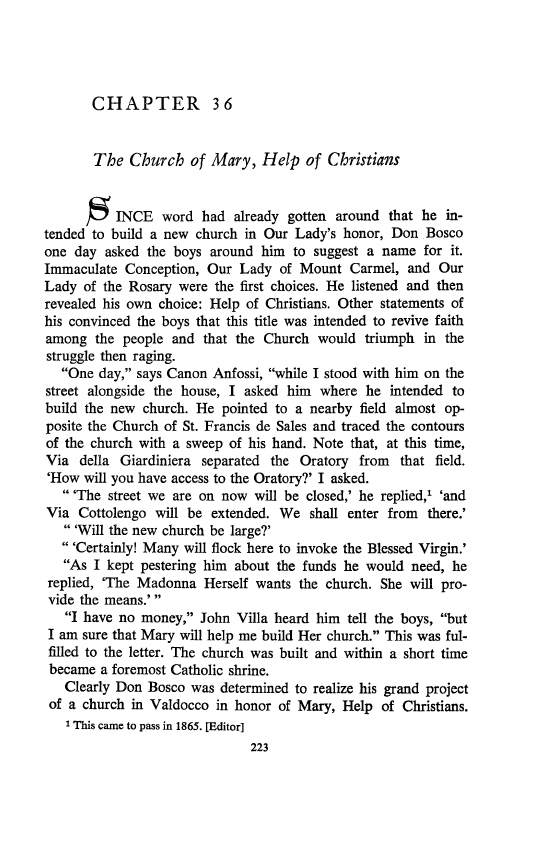 CHAPTER 36

The Church of Mary, Help of Christians

SINCE word had already gotten around that he intended to build a new church in Our Lady's honor, Don Bosco one day asked the boys around him to suggest a name for it. Immaculate Conception, Our Lady of Mount Carmel, and Our Lady of the Rosary were the first choices. He listened and then revealed his own choice: Help of Christians. Other statements of his convinced the boys that this title was intended to revive faith among the people and that the Church would triumph in the struggle then raging.

"One day," says Canon Anfossi, "while I stood with him on the street alongside the house, I asked him where he intended to build the new church. He pointed to a nearby field almost opposite the Church of St. Francis de Sales and traced the contours of the church with a sweep of his hand. Note that, at this time, Via della Giardiniera separated the Oratory from that field. 'How will you have access to the Oratory?' I asked.

" 'The street we are on now will be closed,' he replied,$^1$ 'and Via Cottolengo will be extended. We shall enter from there.'

" 'Will the new church be large?'

" 'Certainly! Many will flock here to invoke the Blessed Virgin.'

"As I kept pestering him about the funds he would need, he replied, 'The Madonna Herself wants the church. She will provide the means.' "

"I have no money," John Villa heard him tell the boys, "but I am sure that Mary will help me build Her church." This was fulfilled to the letter. The church was built and within a short time became a foremost Catholic shrine.

Clearly Don Bosco was determined to realize his grand project of a church in Valdocco in honor of Mary, Help of Christians.

$^1$ This came to pass in 1865. [Editor]

223